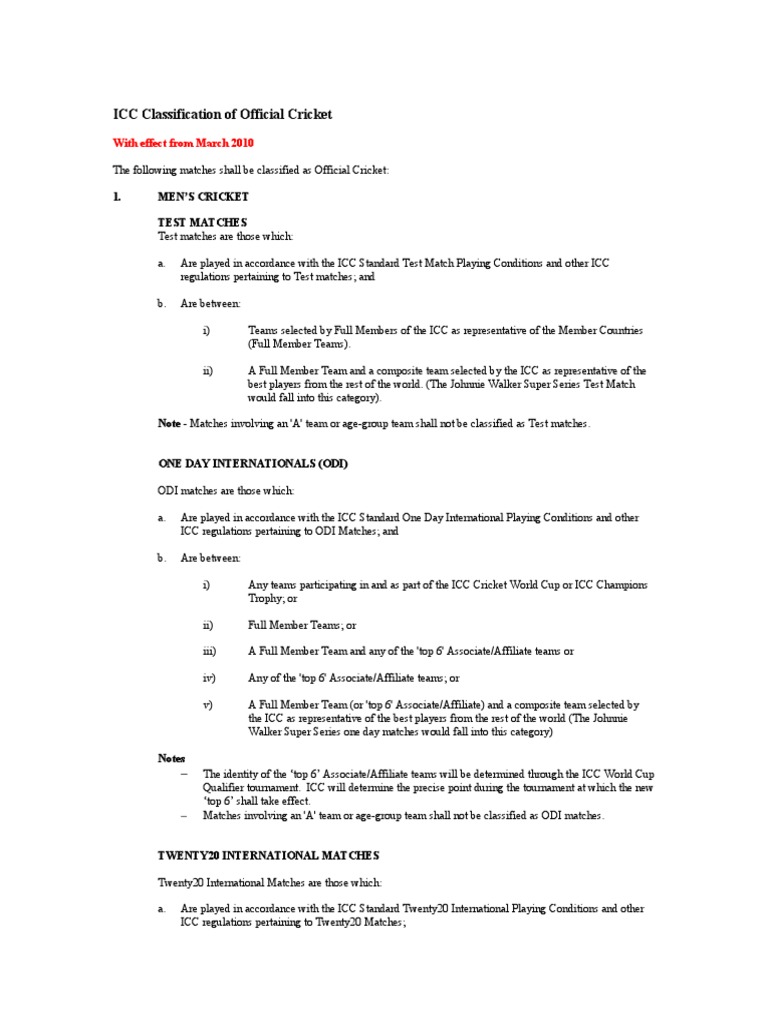 ICC Classification of Official Cricket

With effect from March 2010

The following matches shall be classified as Official Cricket:

1. MEN'S CRICKET

TEST MATCHES
Test matches are those which:

a. Are played in accordance with the ICC Standard Test Match Playing Conditions and other ICC regulations pertaining to Test matches; and

b. Are between:

i) Teams selected by Full Members of the ICC as representative of the Member Countries (Full Member Teams).

ii) A Full Member Team and a composite team selected by the ICC as representative of the best players from the rest of the world. (The Johnnie Walker Super Series Test Match would fall into this category).

Note - Matches involving an 'A' team or age-group team shall not be classified as Test matches.

ONE DAY INTERNATIONALS (ODI)

ODI matches are those which:

a. Are played in accordance with the ICC Standard One Day International Playing Conditions and other ICC regulations pertaining to ODI Matches; and

b. Are between:

i) Any teams participating in and as part of the ICC Cricket World Cup or ICC Champions Trophy; or

ii) Full Member Teams; or

iii) A Full Member Team and any of the 'top 6' Associate/Affiliate teams or

iv) Any of the 'top 6' Associate/Affiliate teams; or

v) A Full Member Team (or 'top 6' Associate/Affiliate) and a composite team selected by the ICC as representative of the best players from the rest of the world (The Johnnie Walker Super Series one day matches would fall into this category)

Notes
– The identity of the 'top 6' Associate/Affiliate teams will be determined through the ICC World Cup Qualifier tournament. ICC will determine the precise point during the tournament at which the new 'top 6' shall take effect.
– Matches involving an 'A' team or age-group team shall not be classified as ODI matches.

TWENTY20 INTERNATIONAL MATCHES

Twenty20 International Matches are those which:

a. Are played in accordance with the ICC Standard Twenty20 International Playing Conditions and other ICC regulations pertaining to Twenty20 Matches;